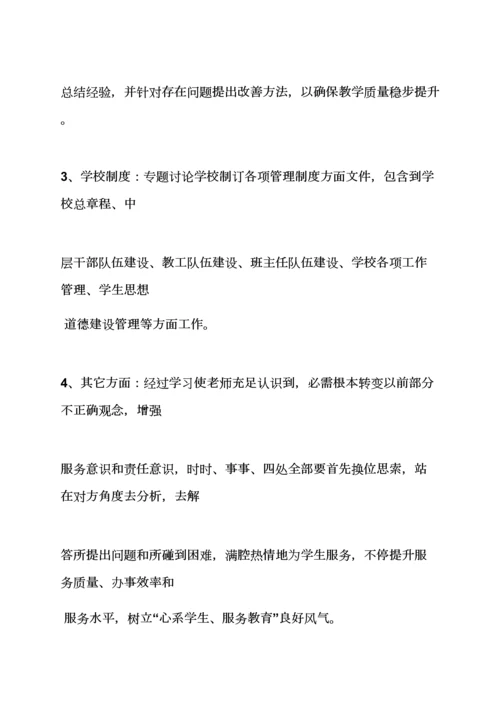 总结经验，并针对存在问题提出改善方法，以确保教学质量稳步提升。

3、学校制度：专题讨论学校制订各项管理制度方面文件，包含到学校总章程、中

层干部队伍建设、教工队伍建设、班主任队伍建设、学校各项工作管理、学生思想

道德建设管理等方面工作。

4、其它方面：经过学习使老师充足认识到，必需根本转变以前部分不正确观念，增强

服务意识和责任意识，时时、事事、四处全部要首先换位思索，站在对方角度去分析，去解

答所提出问题和所碰到困难，满腔热情地为学生服务，不停提升服务质量、办事效率和

服务水平，树立“心系学生、服务教育”良好风气。